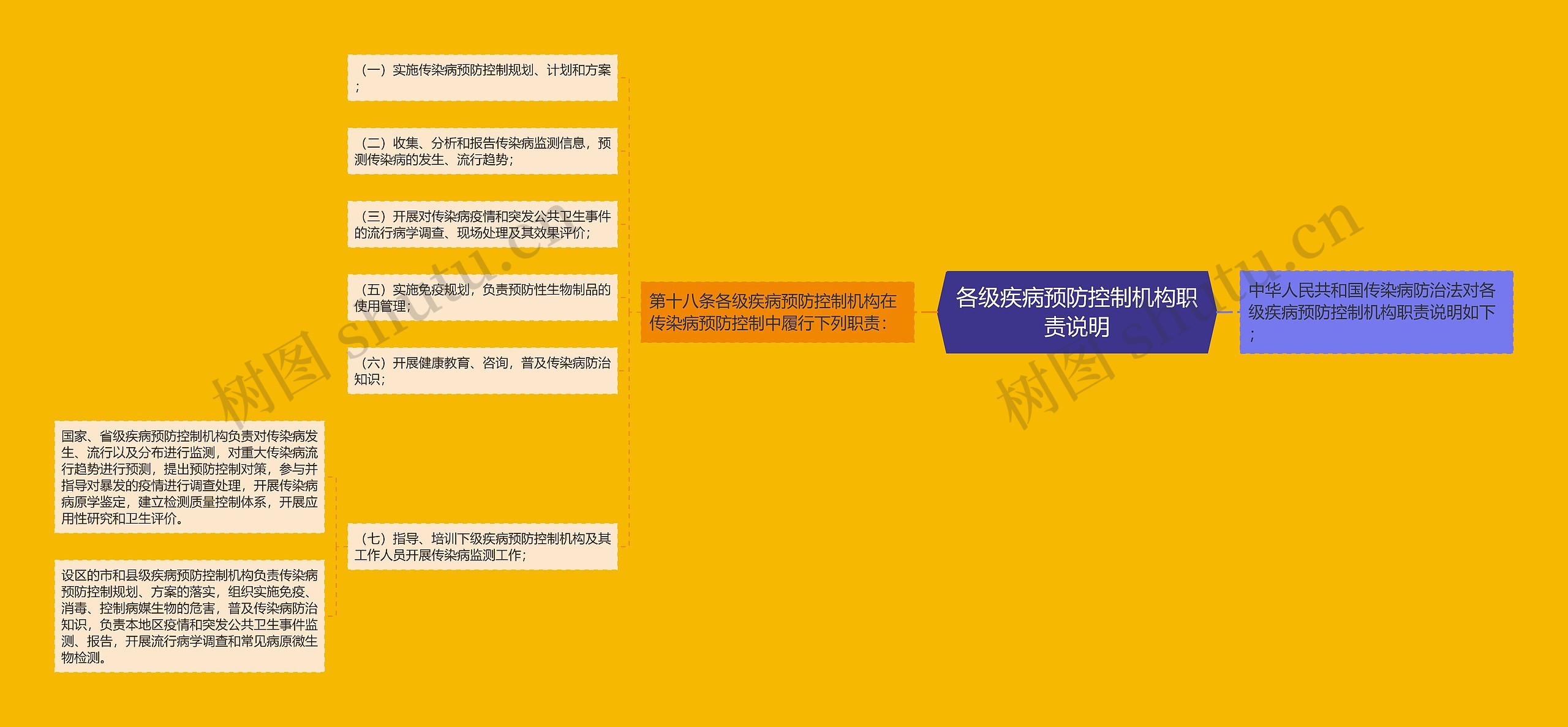 各级疾病预防控制机构职责说明

中华人民共和国传染病防治法对各级疾病预防控制机构职责说明如下；

第十八条各级疾病预防控制机构在传染病预防控制中履行下列职责：

（一）实施传染病预防控制规划、计划和方案；

（二）收集、分析和报告传染病监测信息，预测传染病的发生、流行趋势；

（三）开展对传染病疫情和突发公共卫生事件的流行病学调查、现场处理及其效果评价；

（五）实施免疫规划，负责预防性生物制品的使用管理；

（六）开展健康教育、咨询，普及传染病防治知识；

（七）指导、培训下级疾病预防控制机构及其工作人员开展传染病监测工作；

国家、省级疾病预防控制机构负责对传染病发生、流行以及分布进行监测，对重大传染病流行趋势进行预测，提出预防控制对策，参与并指导对暴发的疫情进行调查处理，开展传染病病原学鉴定，建立检测质量控制体系，开展应用性研究和卫生评价。

设区的市和县级疾病预防控制机构负责传染病预防控制规划、方案的落实，组织实施免疫、消毒、控制病媒生物的危害，普及传染病防治知识，负责本地区疫情和突发公共卫生事件监测、报告，开展流行病学调查和常见病原微生物检测。

树图 shutu.cn

树图 shutu.cn